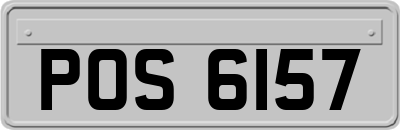 POS 6157